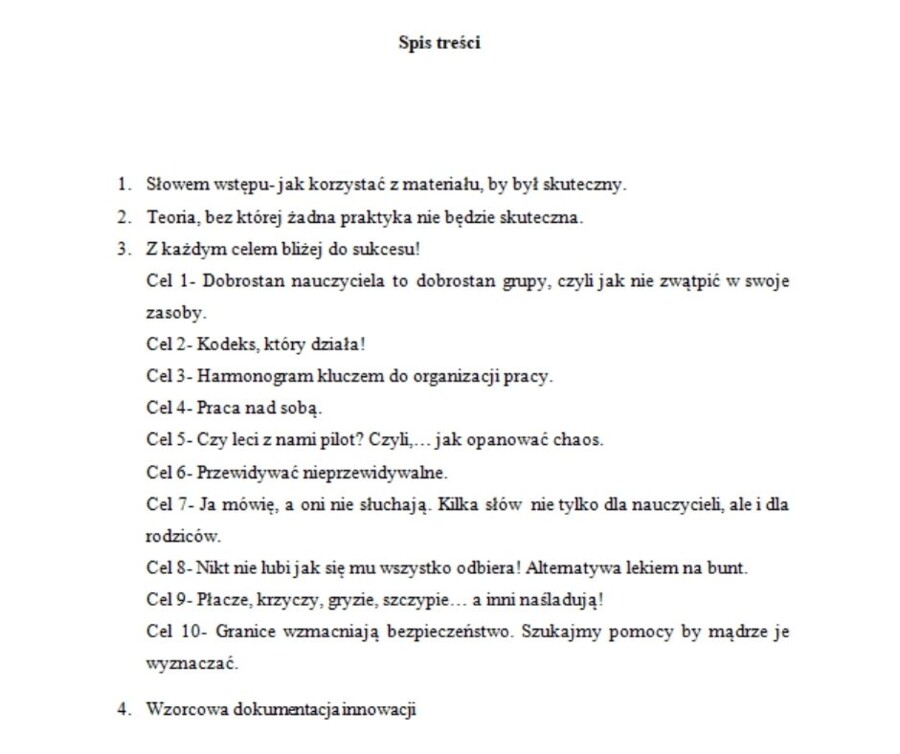 Spis treści

1. Słowem wstępu- jak korzystać z materiału, by był skuteczny.
2. Teoria, bez której żadna praktyka nie będzie skuteczna.
3. Z każdym celem bliżej do sukcesu!
Cel 1- Dobrostan nauczyciela to dobrostan grupy, czyli jak nie zwątpić w swoje zasoby.
Cel 2- Kodeks, który działa!
Cel 3- Harmonogram kluczem do organizacji pracy.
Cel 4- Praca nad sobą.
Cel 5- Czy leci z nami pilot? Czyli,… jak opanować chaos.
Cel 6- Przewidywać nieprzewidywalne.
Cel 7- Ja mówię, a oni nie słuchają. Kilka słów nie tylko dla nauczycieli, ale i dla rodziców.
Cel 8- Nikt nie lubi jak się mu wszystko odbiera! Alternatywa lekiem na bunt.
Cel 9- Płacze, krzyczy, gryzie, szczypie… a inni naśladują!
Cel 10- Granice wzmacniają bezpieczeństwo. Szukajmy pomocy by mądrze je wyznaczać.
4. Wzorcowa dokumentacja innowacji